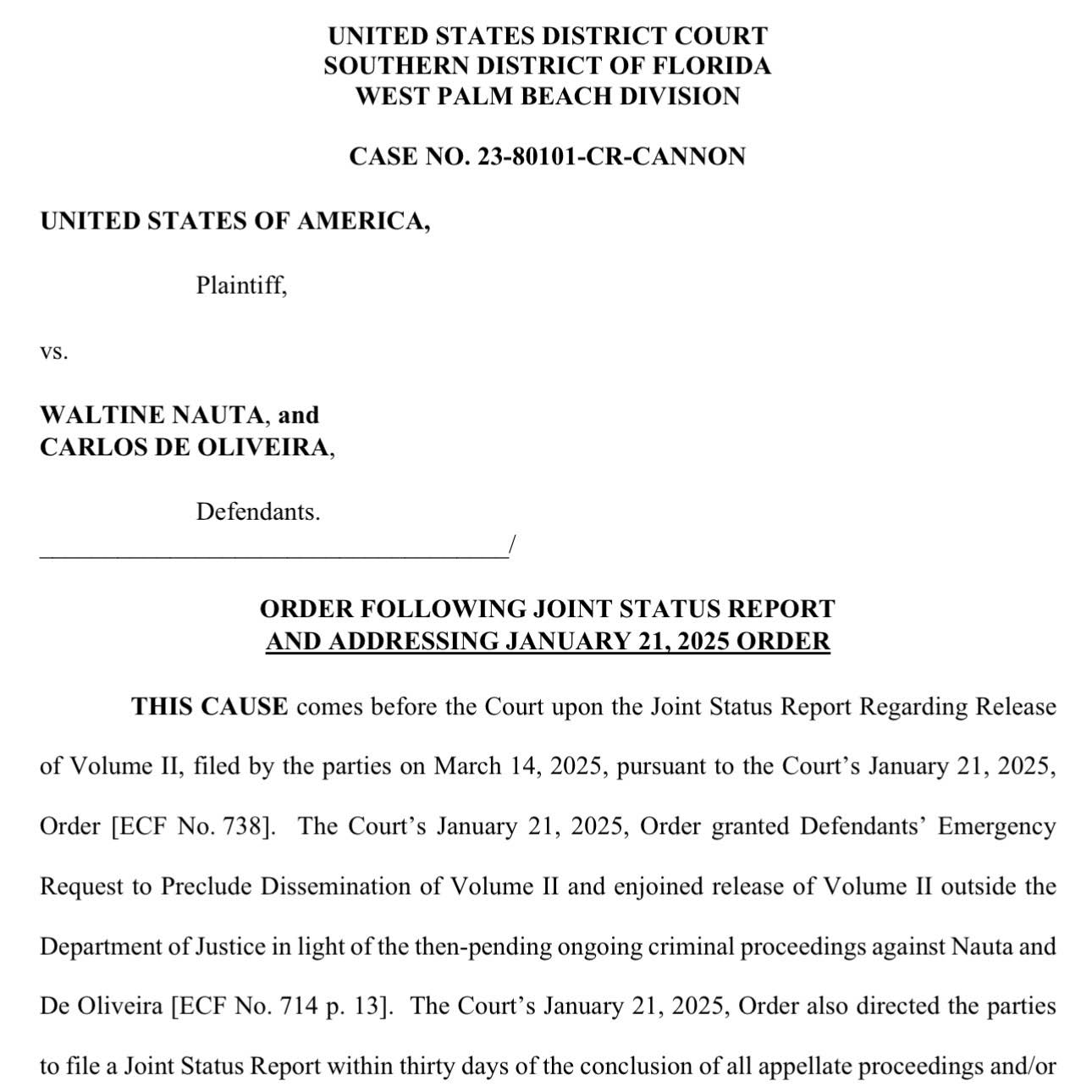 UNITED STATES DISTRICT COURT
SOUTHERN DISTRICT OF FLORIDA
WEST PALM BEACH DIVISION

CASE NO. 23-80101-CR-CANNON

UNITED STATES OF AMERICA,

Plaintiff,

vs.

WALTINE NAUTA, and
CARLOS DE OLIVEIRA,

Defendants.
____/

ORDER FOLLOWING JOINT STATUS REPORT
AND ADDRESSING JANUARY 21, 2025 ORDER

THIS CAUSE comes before the Court upon the Joint Status Report Regarding Release of Volume II, filed by the parties on March 14, 2025, pursuant to the Court's January 21, 2025, Order [ECF No. 738]. The Court's January 21, 2025, Order granted Defendants' Emergency Request to Preclude Dissemination of Volume II and enjoined release of Volume II outside the Department of Justice in light of the then-pending ongoing criminal proceedings against Nauta and De Oliveira [ECF No. 714 p. 13]. The Court's January 21, 2025, Order also directed the parties to file a Joint Status Report within thirty days of the conclusion of all appellate proceedings and/or